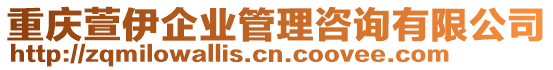 重庆萱伊企业管理咨询有限公司
http://zqmilowallis.cn.coovee.com